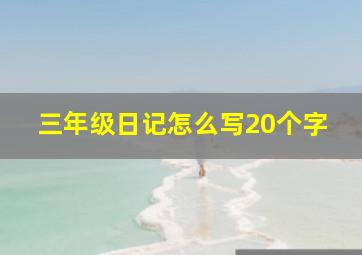 三年级日记怎么写20个字